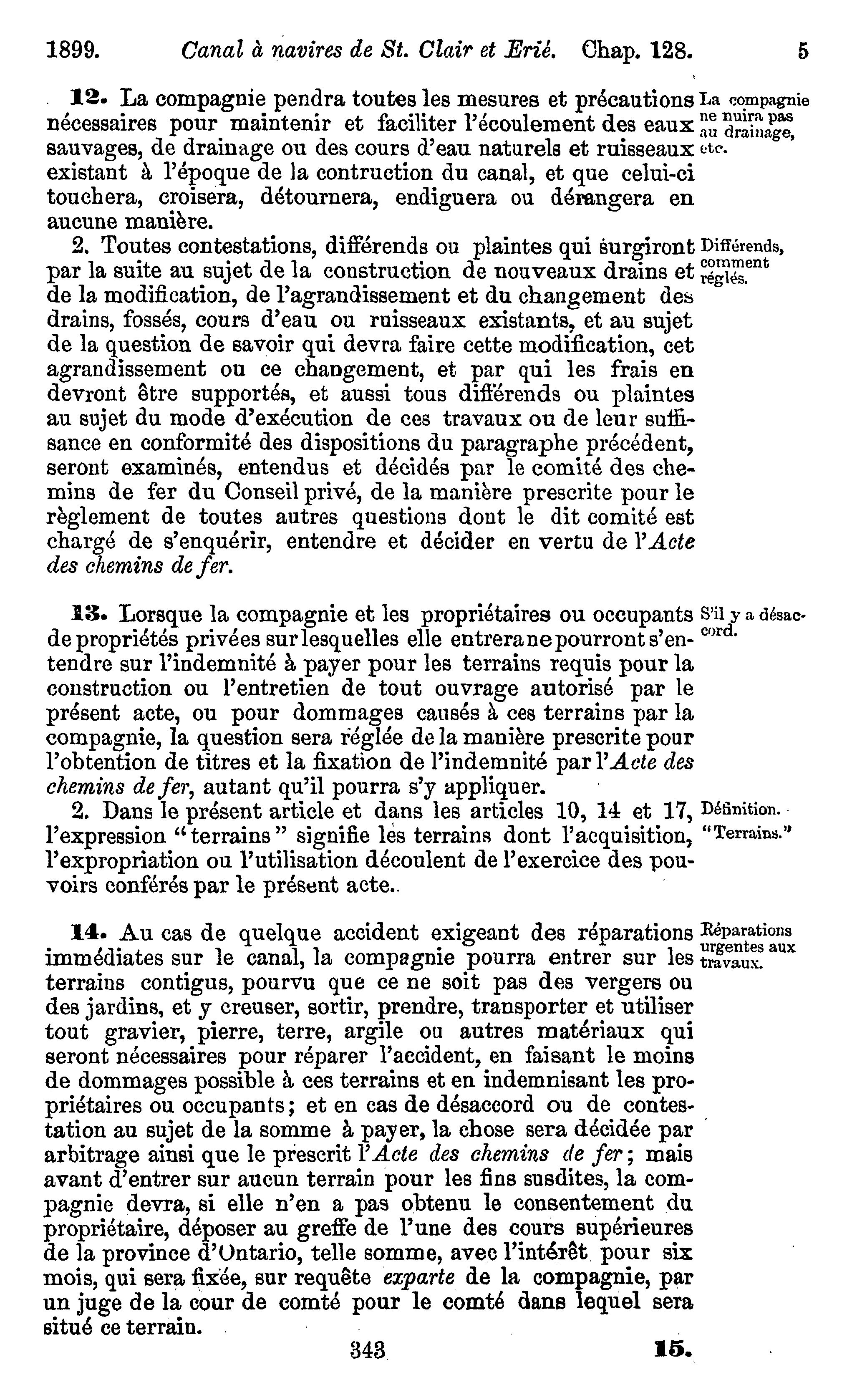 1899. Canal à navires de St. Clair et Erié. Chap. 128. 5

12. La compagnie pendra toutes les mesures et précautions nécessaires pour maintenir et faciliter l'écoulement des eaux sauvages, de drainage ou des cours d'eau naturels et ruisseaux existant à l'époque de la contruction du canal, et que celui-ci touchera, croisera, détournera, endiguera ou dérangera en aucune manière.

La compagnie ne nuira pas au drainage, etc.

2. Toutes contestations, différends ou plaintes qui surgiront par la suite au sujet de la construction de nouveaux drains et de la modification, de l'agrandissement et du changement des drains, fossés, cours d'eau ou ruisseaux existants, et au sujet de la question de savoir qui devra faire cette modification, cet agrandissement ou ce changement, et par qui les frais en devront être supportés, et aussi tous différends ou plaintes au sujet du mode d'exécution de ces travaux ou de leur suffisance en conformité des dispositions du paragraphe précédent, seront examinés, entendus et décidés par le comité des chemins de fer du Conseil privé, de la manière prescrite pour le règlement de toutes autres questions dont le dit comité est chargé de s'enquérir, entendre et décider en vertu de l'Acte des chemins de fer.

Différends, comment réglés.

13. Lorsque la compagnie et les propriétaires ou occupants de propriétés privées sur lesquelles elle entrera ne pourront s'entendre sur l'indemnité à payer pour les terrains requis pour la construction ou l'entretien de tout ouvrage autorisé par le présent acte, ou pour dommages causés à ces terrains par la compagnie, la question sera réglée de la manière prescrite pour l'obtention de titres et la fixation de l'indemnité par l'Acte des chemins de fer, autant qu'il pourra s'y appliquer.

S'il y a désaccord.

2. Dans le présent article et dans les articles 10, 14 et 17, l'expression "terrains" signifie les terrains dont l'acquisition, l'expropriation ou l'utilisation découlent de l'exercice des pouvoirs conférés par le présent acte.

Définition. "Terrains."

14. Au cas de quelque accident exigeant des réparations immédiates sur le canal, la compagnie pourra entrer sur les terrains contigus, pourvu que ce ne soit pas des vergers ou des jardins, et y creuser, sortir, prendre, transporter et utiliser tout gravier, pierre, terre, argile ou autres matériaux qui seront nécessaires pour réparer l'accident, en faisant le moins de dommages possible à ces terrains et en indemnisant les propriétaires ou occupants; et en cas de désaccord ou de contestation au sujet de la somme à payer, la chose sera décidée par arbitrage ainsi que le prescrit l'Acte des chemins de fer; mais avant d'entrer sur aucun terrain pour les fins susdites, la compagnie devra, si elle n'en a pas obtenu le consentement du propriétaire, déposer au greffe de l'une des cours supérieures de la province d'Ontario, telle somme, avec l'intérêt pour six mois, qui sera fixée, sur requête exparte de la compagnie, par un juge de la cour de comté pour le comté dans lequel sera situé ce terrain.

Réparations urgentes aux travaux.

343 15.